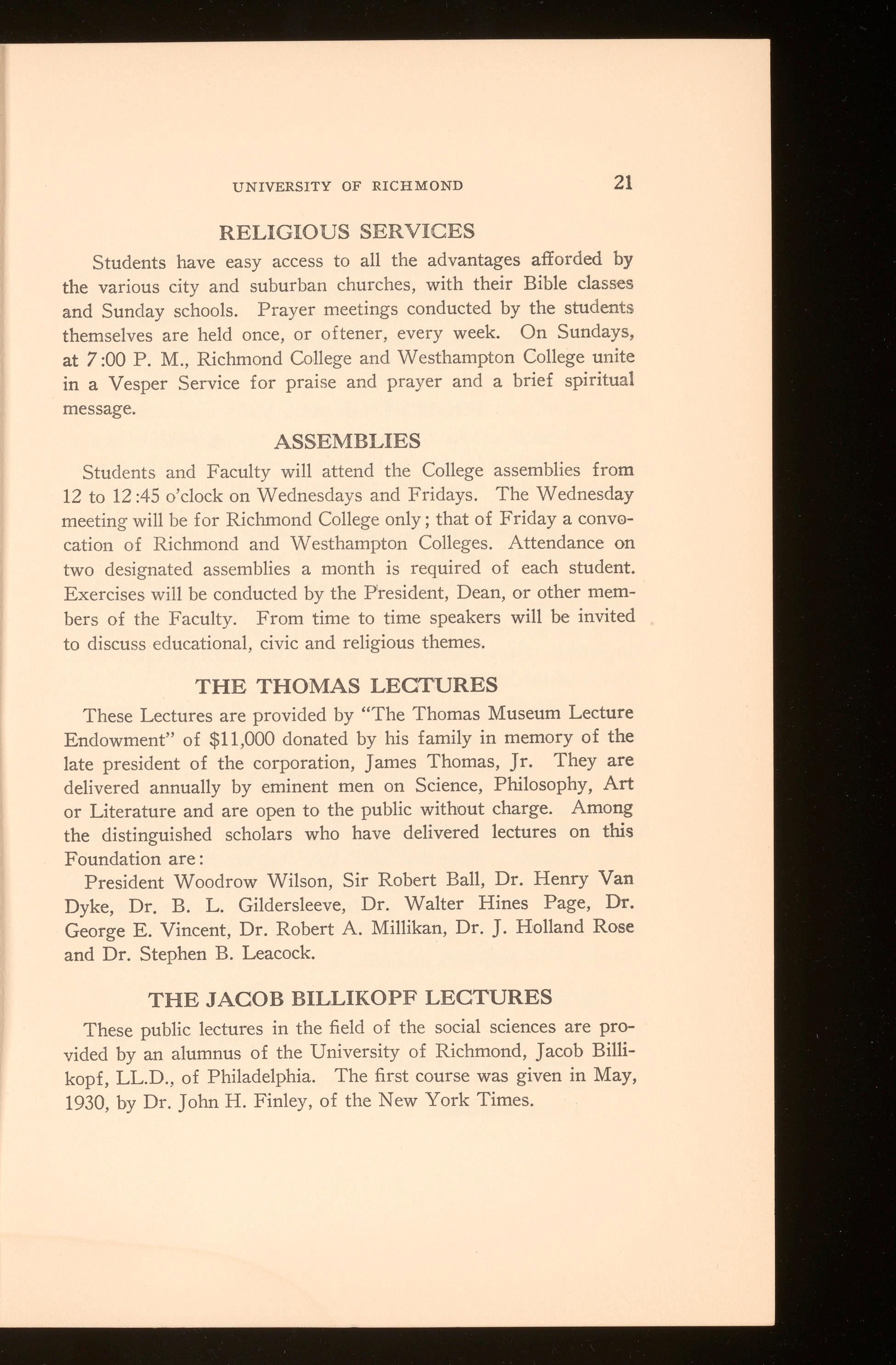 UNIVERSITY OF RICHMOND 21

RELIGIOUS SERVICES

Students have easy access to all the advantages afforded by the various city and suburban churches, with their Bible classes and Sunday schools. Prayer meetings conducted by the students themselves are held once, or oftener, every week. On Sundays, at 7:00 P. M., Richmond College and Westhampton College unite in a Vesper Service for praise and prayer and a brief spiritual message.

ASSEMBLIES

Students and Faculty will attend the College assemblies from 12 to 12:45 o'clock on Wednesdays and Fridays. The Wednesday meeting will be for Richmond College only; that of Friday a convocation of Richmond and Westhampton Colleges. Attendance on two designated assemblies a month is required of each student. Exercises will be conducted by the President, Dean, or other members of the Faculty. From time to time speakers will be invited to discuss educational, civic and religious themes.

THE THOMAS LECTURES

These Lectures are provided by "The Thomas Museum Lecture Endowment" of $11,000 donated by his family in memory of the late president of the corporation, James Thomas, Jr. They are delivered annually by eminent men on Science, Philosophy, Art or Literature and are open to the public without charge. Among the distinguished scholars who have delivered lectures on this Foundation are:

President Woodrow Wilson, Sir Robert Ball, Dr. Henry Van Dyke, Dr. B. L. Gildersleeve, Dr. Walter Hines Page, Dr. George E. Vincent, Dr. Robert A. Millikan, Dr. J. Holland Rose and Dr. Stephen B. Leacock.

THE JACOB BILLIKOPF LECTURES

These public lectures in the field of the social sciences are provided by an alumnus of the University of Richmond, Jacob Billikopf, LL.D., of Philadelphia. The first course was given in May, 1930, by Dr. John H. Finley, of the New York Times.